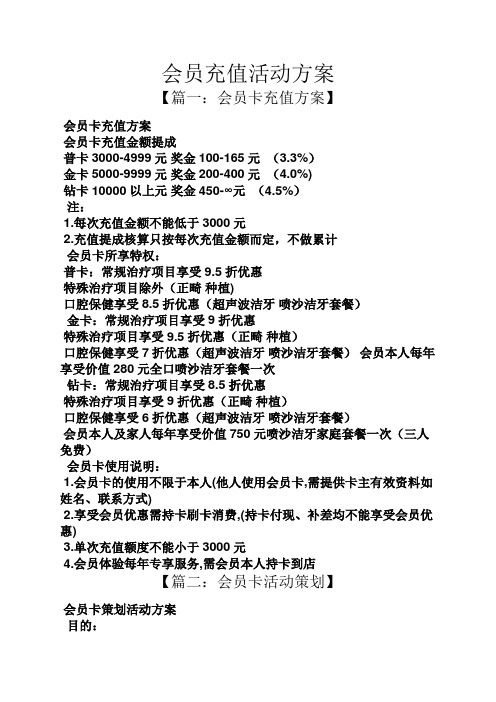 会员充值活动方案
【篇一：会员卡充值方案】

会员卡充值方案
会员卡充值金额提成
普卡 3000-4999 元 奖金 100-165 元 （3.3%）
金卡 5000-9999 元 奖金 200-400 元 （4.0%）
钻卡 10000 以上元 奖金 450-∞元 （4.5%）
注：
1.每次充值金额不能低于 3000 元
2.充值提成核算只按每次充值金额而定，不做累计
会员卡所享特权：
普卡：常规治疗项目享受 9.5 折优惠
特殊治疗项目除外（正畸 种植）
口腔保健享受 8.5 折优惠（超声波洁牙 喷沙洁牙套餐）
金卡：常规治疗项目享受 9 折优惠
特殊治疗项目享受 9.5 折优惠（正畸 种植）
口腔保健享受 7 折优惠（超声波洁牙 喷沙洁牙套餐） 会员本人每年享受价值 280 元全口喷沙洁牙套餐一次
钻卡：常规治疗项目享受 8.5 折优惠
特殊治疗项目享受 9 折优惠（正畸 种植）
口腔保健享受 6 折优惠（超声波洁牙 喷沙洁牙套餐）
会员本人及家人每年享受价值 750 元喷沙洁牙家庭套餐一次（三人免费）
会员卡使用说明：
1.会员卡的使用不限于本人(他人使用会员卡,需提供卡主有效资料如姓名、联系方式)
2.享受会员优惠需持卡刷卡消费,(持卡付现、补差均不能享受会员优惠)
3.单次充值额度不能小于 3000 元
4.会员体验每年专享服务,需会员本人持卡到店
【篇二：会员卡活动策划】

会员卡策划活动方案
目的：